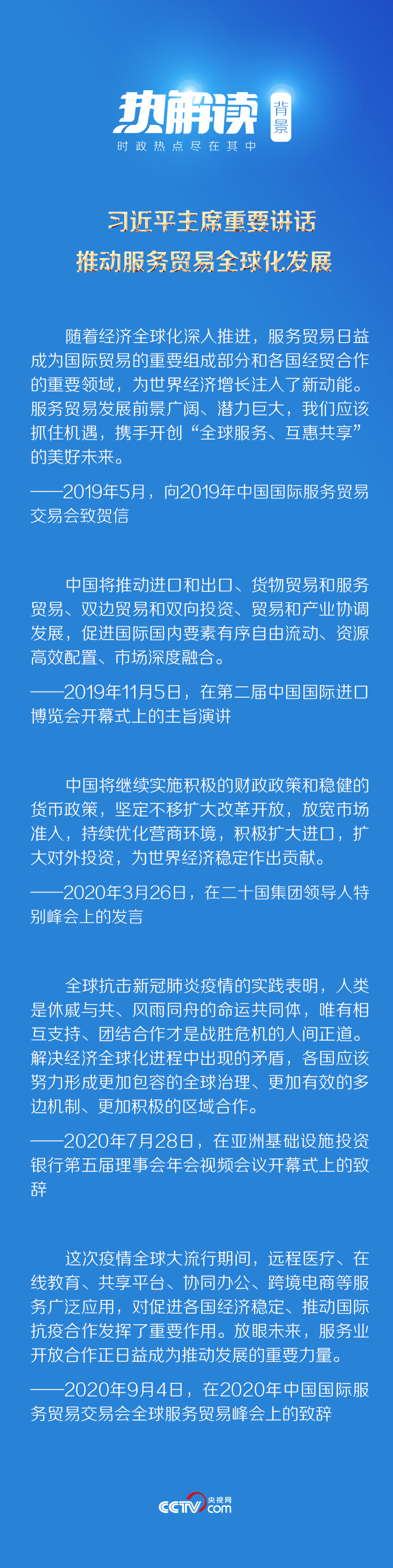 热解读 背景
时政热点尽在其中

习近平主席重要讲话
推动服务贸易全球化发展

随着经济全球化深入推进，服务贸易日益成为国际贸易的重要组成部分和各国经贸合作的重要领域，为世界经济增长注入了新动能。服务贸易发展前景广阔、潜力巨大，我们应该抓住机遇，携手开创“全球服务、互惠共享”的美好未来。

——2019年5月，向2019年中国国际服务贸易交易会致贺信

中国将推动进口和出口、货物贸易和服务贸易、双边贸易和双向投资、贸易和产业协调发展，促进国际国内要素有序自由流动、资源高效配置、市场深度融合。

——2019年11月5日，在第二届中国国际进口博览会开幕式上的主旨演讲

中国将继续实施积极的财政政策和稳健的货币政策，坚定不移扩大改革开放，放宽市场准入，持续优化营商环境，积极扩大进口，扩大对外投资，为世界经济稳定作出贡献。

——2020年3月26日，在二十国集团领导人特别峰会上的发言

全球抗击新冠肺炎疫情的实践表明，人类是休戚与共、风雨同舟的命运共同体，唯有相互支持、团结合作才是战胜危机的人间正道。解决经济全球化进程中出现的矛盾，各国应该努力形成更加包容的全球治理、更加有效的多边机制、更加积极的区域合作。

——2020年7月28日，在亚洲基础设施投资银行第五届理事会年会视频会议开幕式上的致辞

这次疫情全球大流行期间，远程医疗、在线教育、共享平台、协同办公、跨境电商等服务广泛应用，对促进各国经济稳定、推动国际抗疫合作发挥了重要作用。放眼未来，服务业开放合作正日益成为推动发展的重要力量。

——2020年9月4日，在2020年中国国际服务贸易交易会全球服务贸易峰会上的致辞

CCTV 央视网 .com